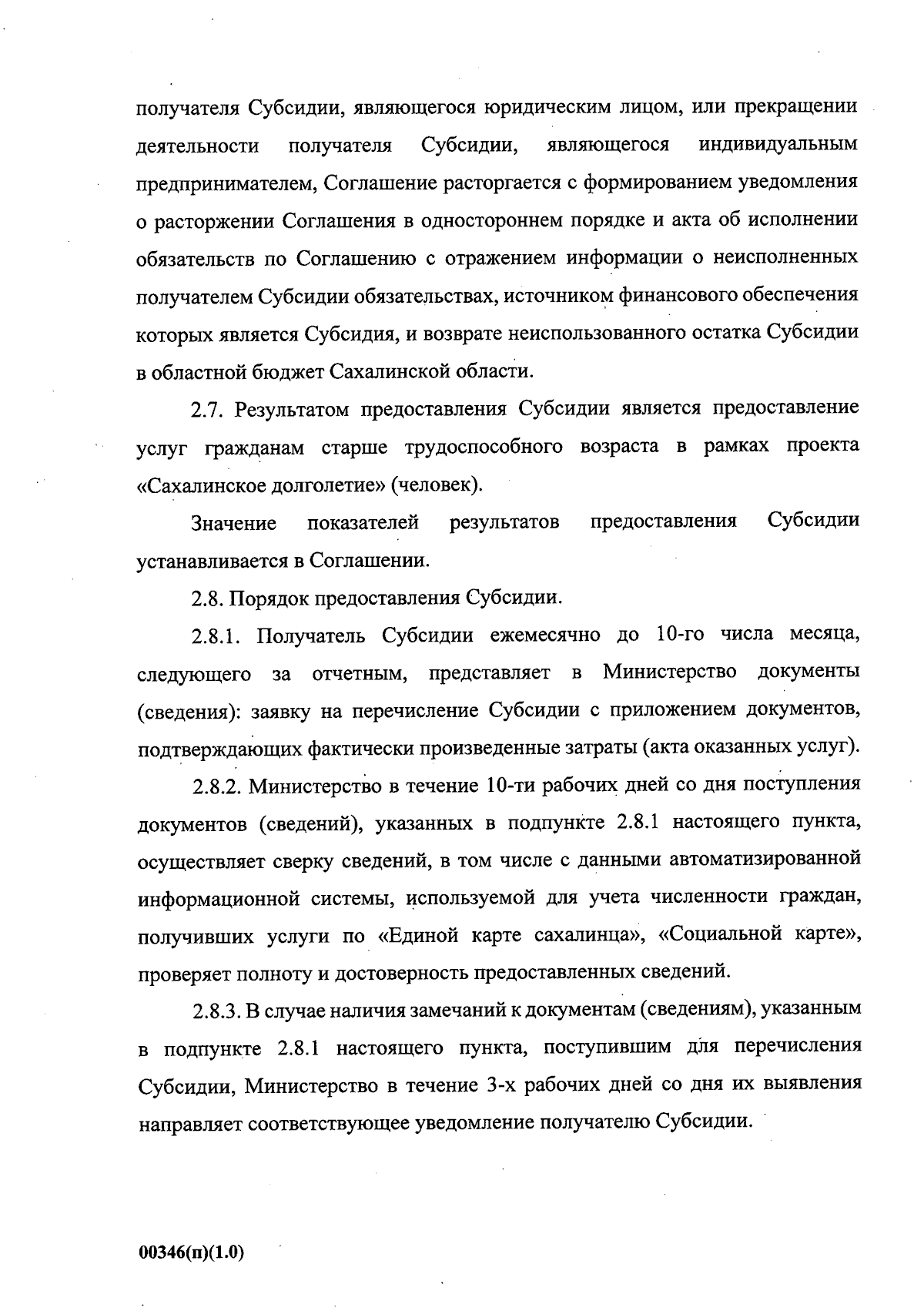 получателя Субсидии, являющегося юридическим лицом, или прекращении деятельности получателя Субсидии, являющегося индивидуальным предпринимателем, Соглашение расторгается с формированием уведомления о расторжении Соглашения в одностороннем порядке и акта об исполнении обязательств по Соглашению с отражением информации о неисполненных получателем Субсидии обязательствах, источником финансового обеспечения которых является Субсидия, и возврате неиспользованного остатка Субсидии в областной бюджет Сахалинской области.

2.7. Результатом предоставления Субсидии является предоставление услуг гражданам старше трудоспособного возраста в рамках проекта «Сахалинское долголетие» (человек).

Значение показателей результатов предоставления Субсидии устанавливается в Соглашении.

2.8. Порядок предоставления Субсидии.

2.8.1. Получатель Субсидии ежемесячно до 10-го числа месяца, следующего за отчетным, представляет в Министерство документы (сведения): заявку на перечисление Субсидии с приложением документов, подтверждающих фактически произведенные затраты (акта оказанных услуг).

2.8.2. Министерство в течение 10-ти рабочих дней со дня поступления документов (сведений), указанных в подпункте 2.8.1 настоящего пункта, осуществляет сверку сведений, в том числе с данными автоматизированной информационной системы, используемой для учета численности граждан, получивших услуги по «Единой карте сахалинца», «Социальной карте», проверяет полноту и достоверность предоставленных сведений.

2.8.3. В случае наличия замечаний к документам (сведениям), указанным в подпункте 2.8.1 настоящего пункта, поступившим для перечисления Субсидии, Министерство в течение 3-х рабочих дней со дня их выявления направляет соответствующее уведомление получателю Субсидии.

00346(п)(1.0)